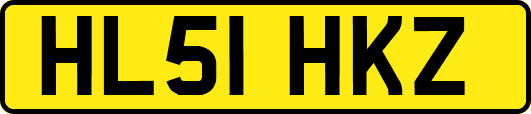 HL51 HKZ